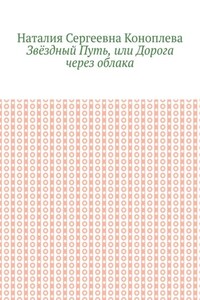 Наталия Сергеевна Коноплева
Звёздный Путь, или Дорога через облака